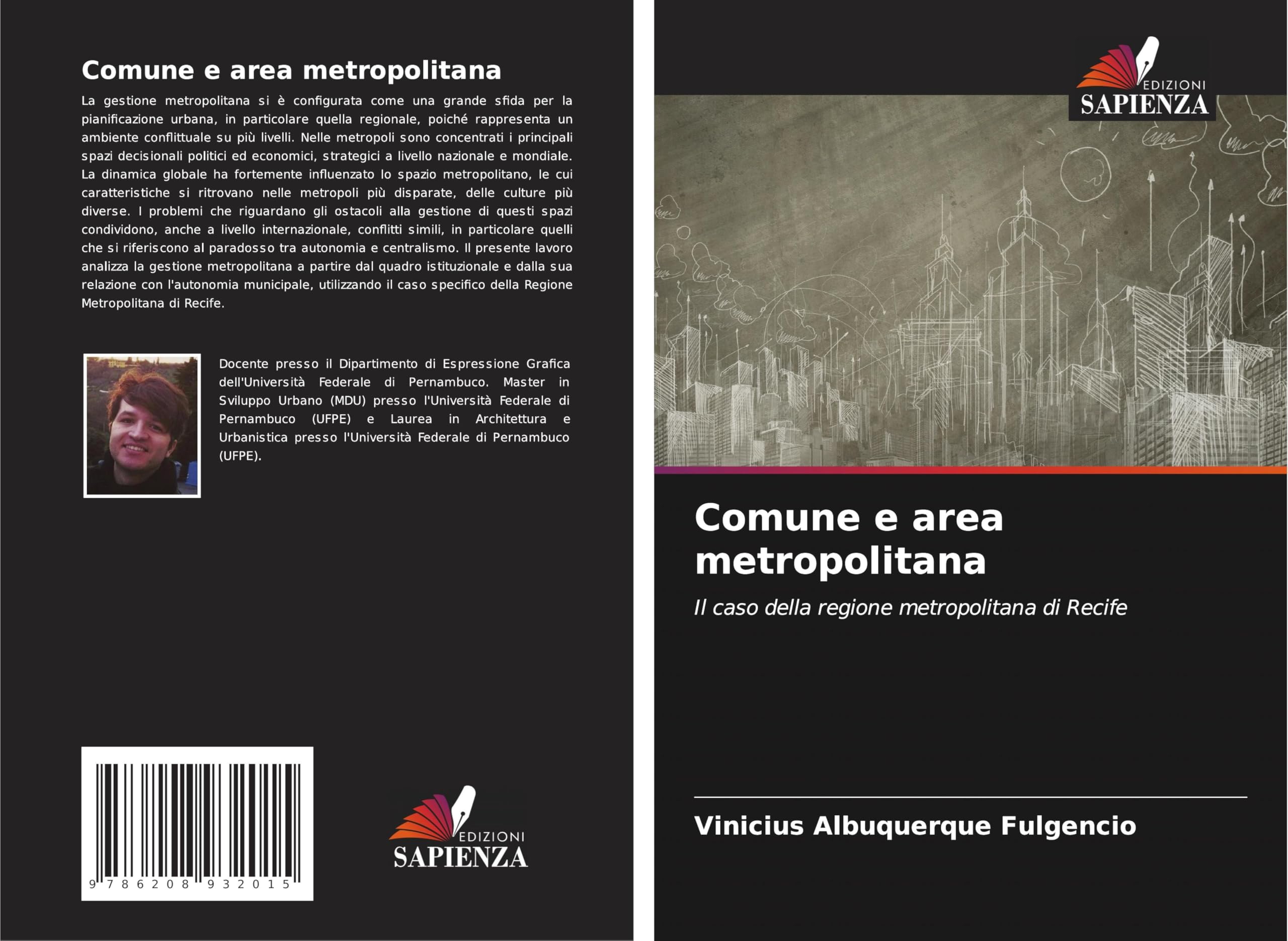 Comune e area metropolitana

La gestione metropolitana si è configurata come una grande sfida per la pianificazione urbana, in particolare quella regionale, poiché rappresenta un ambiente conflittuale su più livelli. Nelle metropoli sono concentrati i principali spazi decisionali politici ed economici, strategici a livello nazionale e mondiale. La dinamica globale ha fortemente influenzato lo spazio metropolitano, le cui caratteristiche si ritrovano nelle metropoli più disparate, delle culture più diverse. I problemi che riguardano gli ostacoli alla gestione di questi spazi condividono, anche a livello internazionale, conflitti simili, in particolare quelli che si riferiscono al paradosso tra autonomia e centralismo. Il presente lavoro analizza la gestione metropolitana a partire dal quadro istituzionale e dalla sua relazione con l'autonomia municipale, utilizzando il caso specifico della Regione Metropolitana di Recife.

Docente presso il Dipartimento di Espressione Grafica dell'Università Federale di Pernambuco. Master in Sviluppo Urbano (MDU) presso l'Università Federale di Pernambuco (UFPE) e Laurea in Architettura e Urbanistica presso l'Università Federale di Pernambuco (UFPE).

9 786208 932015

EDIZIONI SAPIENZA

EDIZIONI SAPIENZA

Comune e area metropolitana

Il caso della regione metropolitana di Recife

Vinicius Albuquerque Fulgencio